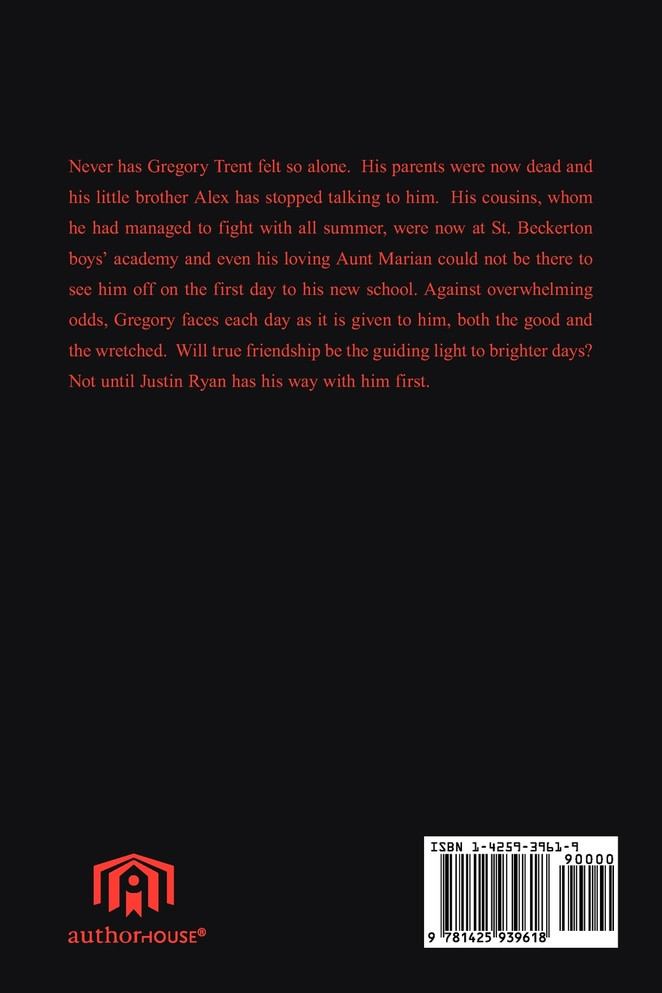 Never has Gregory Trent felt so alone. His parents were now dead and his little brother Alex has stopped talking to him. His cousins, whom he had managed to fight with all summer, were now at St. Beckerton boys' academy and even his loving Aunt Marian could not be there to see him off on the first day to his new school. Against overwhelming odds, Gregory faces each day as it is given to him, both the good and the wretched. Will true friendship be the guiding light to brighter days? Not until Justin Ryan has his way with him first.

authorHOUSE®

ISBN 1-4259-3961-9

90000

9 781425 939618